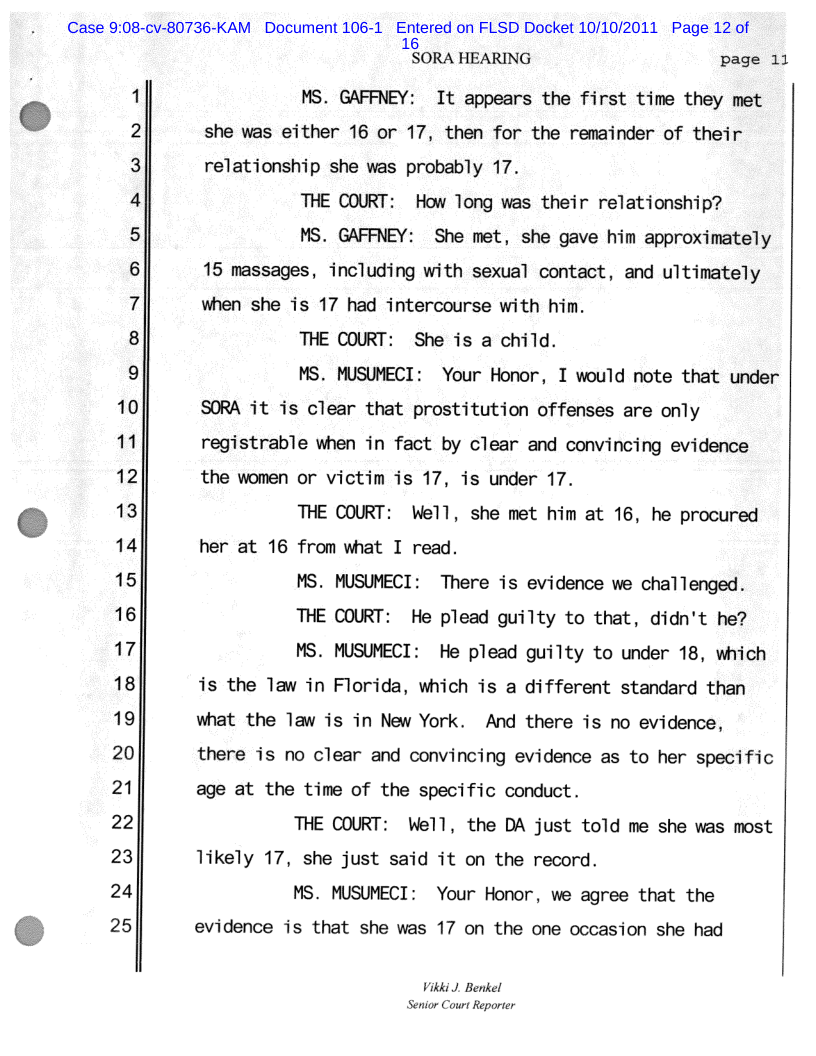 Case 9:08-cv-80736-KAM Document 106-1 Entered on FLSD Docket 10/10/2011 Page 12 of 16

SORA HEARING page 11

1 MS. GAFFNEY: It appears the first time they met
2 she was either 16 or 17, then for the remainder of their
3 relationship she was probably 17.
4 THE COURT: How long was their relationship?
5 MS. GAFFNEY: She met, she gave him approximately
6 15 massages, including with sexual contact, and ultimately
7 when she is 17 had intercourse with him.
8 THE COURT: She is a child.
9 MS. MUSUMECI: Your Honor, I would note that under
10 SORA it is clear that prostitution offenses are only
11 registrable when in fact by clear and convincing evidence
12 the women or victim is 17, is under 17.
13 THE COURT: Well, she met him at 16, he procured
14 her at 16 from what I read.
15 MS. MUSUMECI: There is evidence we challenged.
16 THE COURT: He plead guilty to that, didn't he?
17 MS. MUSUMECI: He plead guilty to under 18, which
18 is the law in Florida, which is a different standard than
19 what the law is in New York. And there is no evidence,
20 there is no clear and convincing evidence as to her specific
21 age at the time of the specific conduct.
22 THE COURT: Well, the DA just told me she was most
23 likely 17, she just said it on the record.
24 MS. MUSUMECI: Your Honor, we agree that the
25 evidence is that she was 17 on the one occasion she had

Vikki J. Benkel
Senior Court Reporter